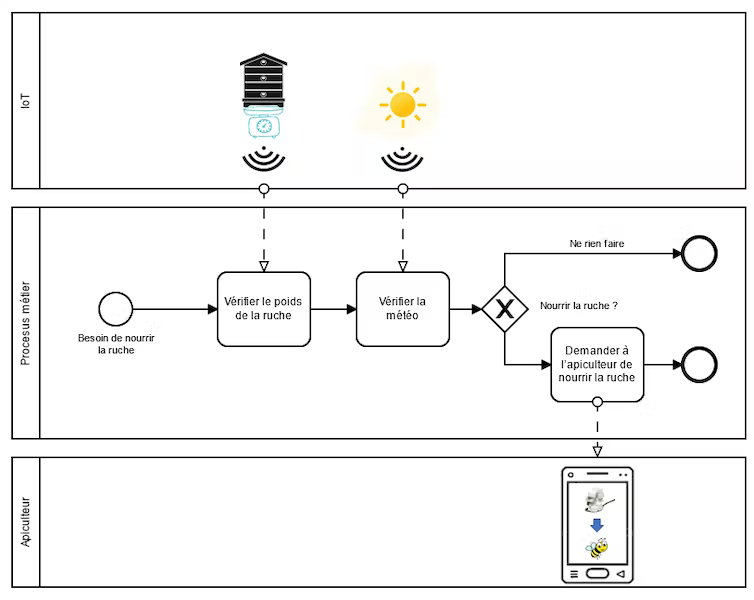 IoT

Processus métier

Besoin de nourrir la ruche

Vérifier le poids de la ruche

Vérifier la météo

X

Ne rien faire

Nourrir la ruche ?

Demander à l'apiculteur de nourrir la ruche

Apiculteur